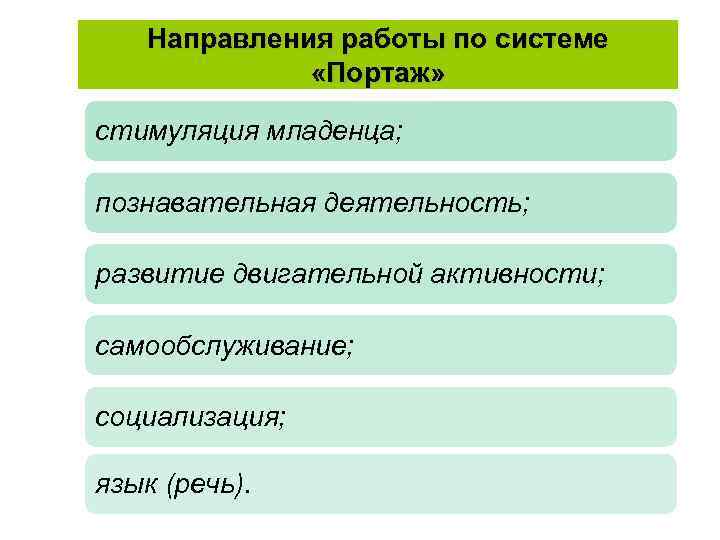 Направления работы по системе «Портаж»

стимуляция младенца;

познавательная деятельность;

развитие двигательной активности;

самообслуживание;

социализация;

язык (речь).